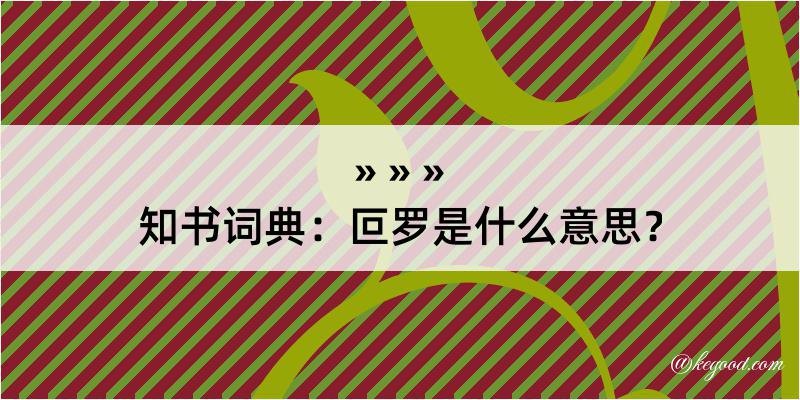 » » »
知书词典：叵罗是什么意思？
@kegood.com